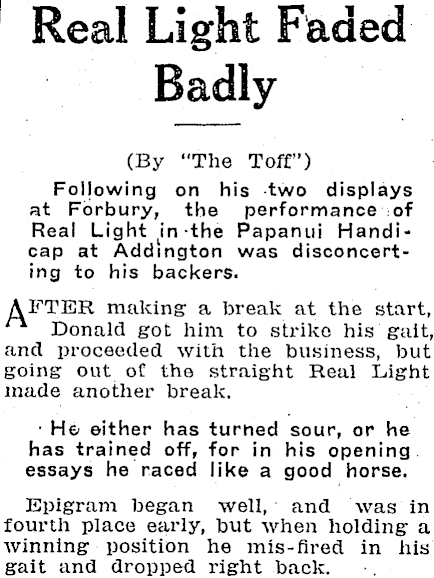 Real Light Faded Badly

(By "The Toff")

Following on his two displays at Forbury, the performance of Real Light in the Papanui Handicap at Addington was disconcerting to his backers.

AFTER making a break at the start, Donald got him to strike his gait, and proceeded with the business, but going out of the straight Real Light made another break.

He either has turned sour, or he has trained off, for in his opening essays he raced like a good horse.

Epigram began well, and was in fourth place early, but when holding a winning position he mis-fired in his gait and dropped right back.